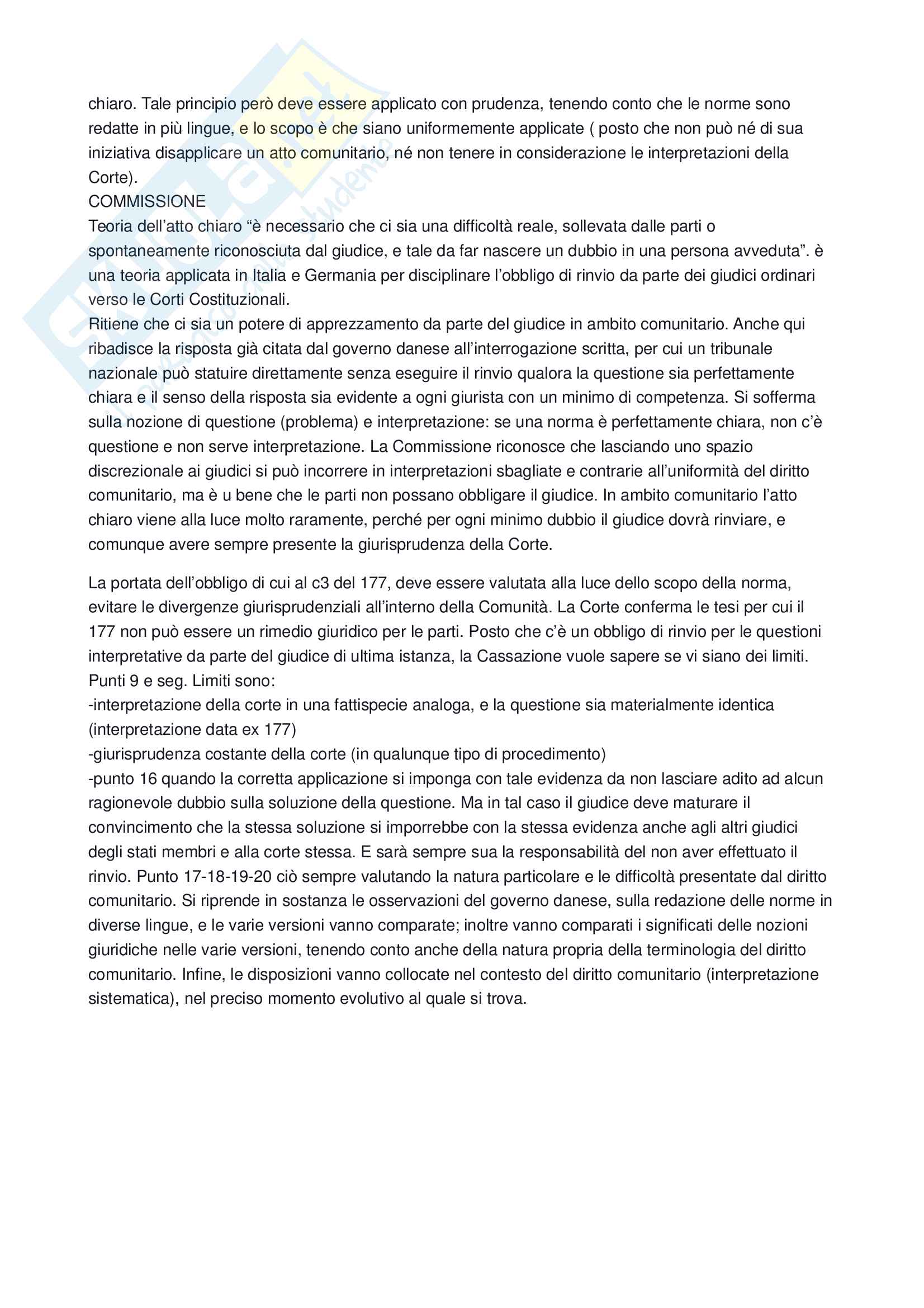 chiaro. Tale principio però deve essere applicato con prudenza, tenendo conto che le norme sono redatte in più lingue, e lo scopo è che siano uniformemente applicate ( posto che non può né di sua iniziativa disapplicare un atto comunitario, né non tenere in considerazione le interpretazioni della Corte).
COMMISSIONE
Teoria dell'atto chiaro "è necessario che ci sia una difficoltà reale, sollevata dalle parti o spontaneamente riconosciuta dal giudice, e tale da far nascere un dubbio in una persona avveduta". è una teoria applicata in Italia e Germania per disciplinare l'obbligo di rinvio da parte dei giudici ordinari verso le Corti Costituzionali.
Ritiene che ci sia un potere di apprezzamento da parte del giudice in ambito comunitario. Anche qui ribadisce la risposta già citata dal governo danese all'interrogazione scritta, per cui un tribunale nazionale può statuire direttamente senza eseguire il rinvio qualora la questione sia perfettamente chiara e il senso della risposta sia evidente a ogni giurista con un minimo di competenza. Si sofferma sulla nozione di questione (problema) e interpretazione: se una norma è perfettamente chiara, non c'è questione e non serve interpretazione. La Commissione riconosce che lasciando uno spazio discrezionale ai giudici si può incorrere in interpretazioni sbagliate e contrarie all'uniformità del diritto comunitario, ma è u bene che le parti non possano obbligare il giudice. In ambito comunitario l'atto chiaro viene alla luce molto raramente, perché per ogni minimo dubbio il giudice dovrà rinviare, e comunque avere sempre presente la giurisprudenza della Corte.

La portata dell'obbligo di cui al c3 del 177, deve essere valutata alla luce dello scopo della norma, evitare le divergenze giurisprudenziali all'interno della Comunità. La Corte conferma le tesi per cui il 177 non può essere un rimedio giuridico per le parti. Posto che c'è un obbligo di rinvio per le questioni interpretative da parte del giudice di ultima istanza, la Cassazione vuole sapere se vi siano dei limiti. Punti 9 e seg. Limiti sono:
-interpretazione della corte in una fattispecie analoga, e la questione sia materialmente identica (interpretazione data ex 177)
-giurisprudenza costante della corte (in qualunque tipo di procedimento)
-punto 16 quando la corretta applicazione si imponga con tale evidenza da non lasciare adito ad alcun ragionevole dubbio sulla soluzione della questione. Ma in tal caso il giudice deve maturare il convincimento che la stessa soluzione si imporrebbe con la stessa evidenza anche agli altri giudici degli stati membri e alla corte stessa. E sarà sempre sua la responsabilità del non aver effettuato il rinvio. Punto 17-18-19-20 ciò sempre valutando la natura particolare e le difficoltà presentate dal diritto comunitario. Si riprende in sostanza le osservazioni del governo danese, sulla redazione delle norme in diverse lingue, e le varie versioni vanno comparate; inoltre vanno comparati i significati delle nozioni giuridiche nelle varie versioni, tenendo conto anche della natura propria della terminologia del diritto comunitario. Infine, le disposizioni vanno collocate nel contesto del diritto comunitario (interpretazione sistematica), nel preciso momento evolutivo al quale si trova.